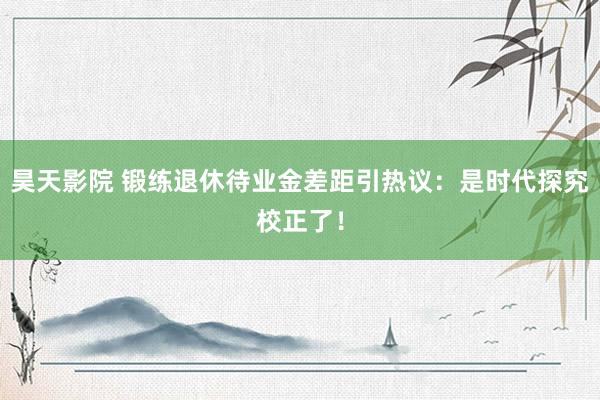 昊天影院 锻练退休待业金差距引热议：是时代探究校正了！